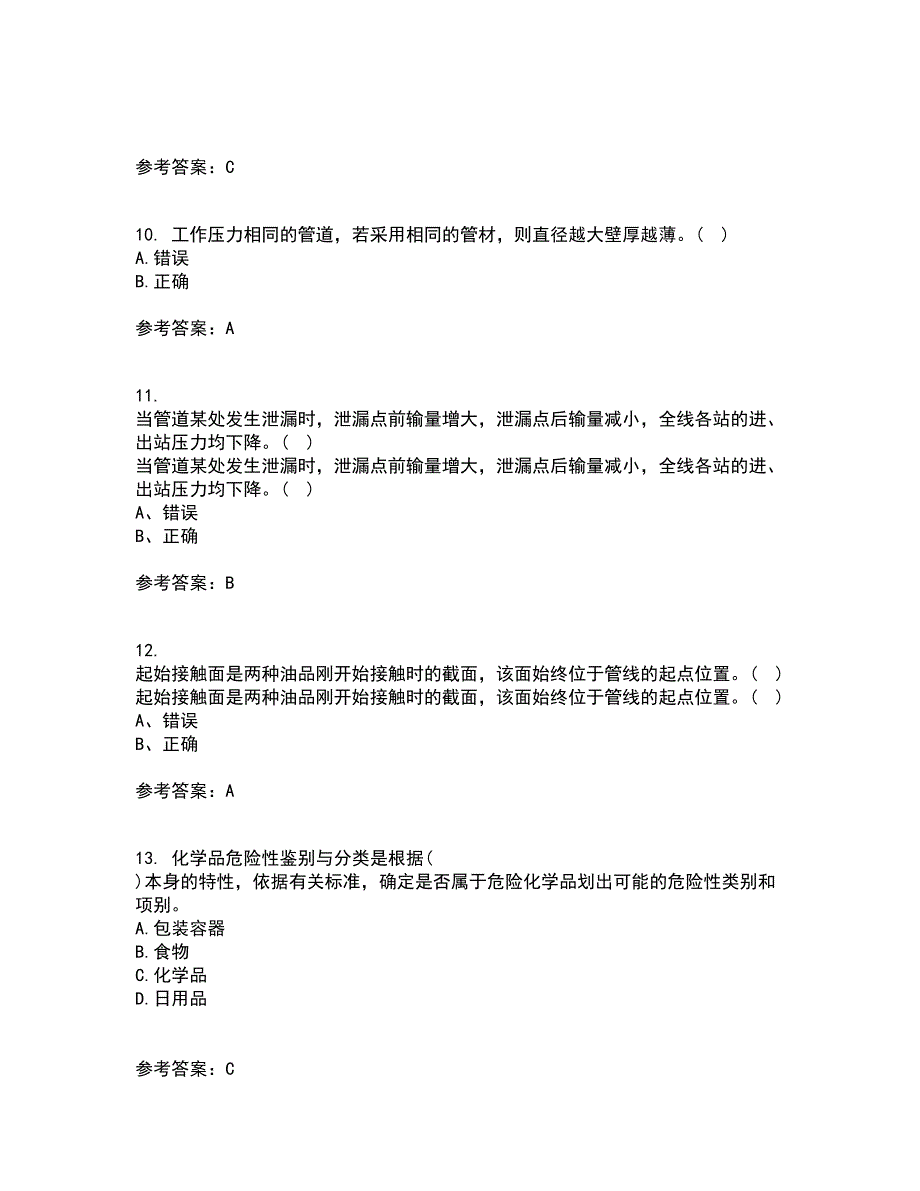 参考答案：C

10. 工作压力相同的管道，若采用相同的管材，则直径越大壁厚越薄。（ ）
A.错误
B.正确

参考答案：A

11.
当管道某处发生泄漏时，泄漏点前输量增大，泄漏点后输量减小，全线各站的进、出站压力均下降。（ ）
当管道某处发生泄漏时，泄漏点前输量增大，泄漏点后输量减小，全线各站的进、出站压力均下降。（ ）
A、错误
B、正确

参考答案：B

12.
起始接触面是两种油品刚开始接触时的截面，该面始终位于管线的起点位置。（ ）
起始接触面是两种油品刚开始接触时的截面，该面始终位于管线的起点位置。（ ）
A、错误
B、正确

参考答案：A

13. 化学品危险性鉴别与分类是根据（
）本身的特性，依据有关标准，确定是否属于危险化学品划出可能的危险性类别和项别。
A.包装容器
B.食物
C.化学品
D.日用品

参考答案：C